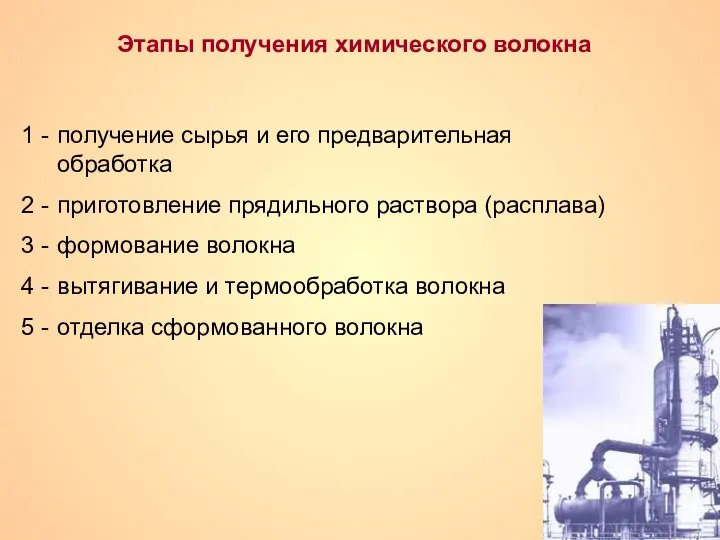 Этапы получения химического волокна

1 - получение сырья и его предварительная обработка

2 - приготовление прядильного раствора (расплава)

3 - формование волокна

4 - вытягивание и термообработка волокна

5 - отделка сформованного волокна